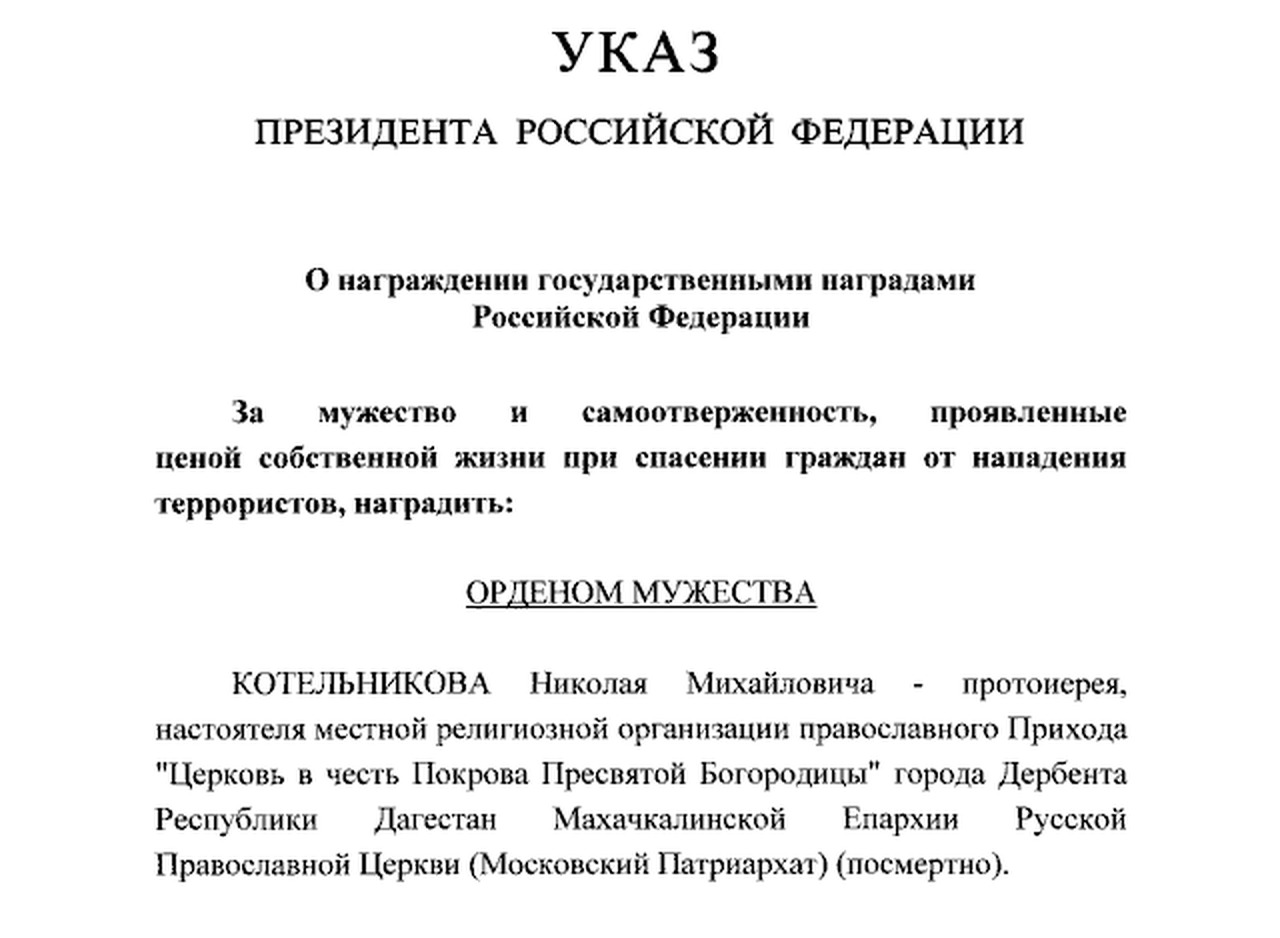 УКАЗ

ПРЕЗИДЕНТА РОССИЙСКОЙ ФЕДЕРАЦИИ

О награждении государственными наградами Российской Федерации

За мужество и самоотверженность, проявленные ценой собственной жизни при спасении граждан от нападения террористов, наградить:

ОРДЕНОМ МУЖЕСТВА

КОТЕЛЬНИКОВА Николая Михайловича - протоиерея, настоятеля местной религиозной организации православного Прихода "Церковь в честь Покрова Пресвятой Богородицы" города Дербента Республики Дагестан Махачкалинской Епархии Русской Православной Церкви (Московский Патриархат) (посмертно).